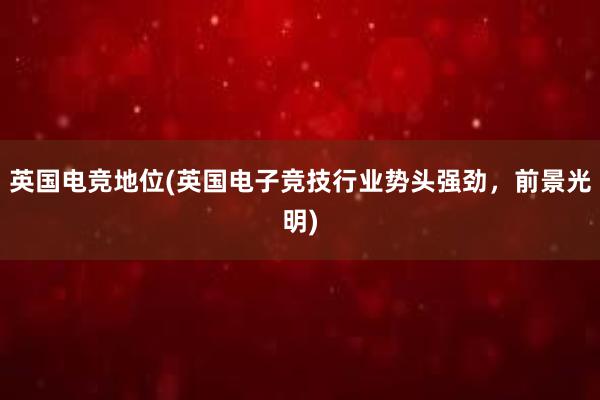 英国电竞地位(英国电子竞技行业势头强劲，前景光明)